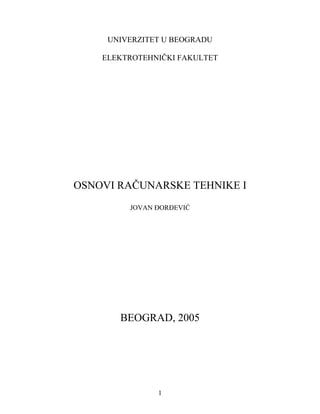 UNIVERZITET U BEOGRADU

ELEKTROTEHNIČKI FAKULTET

OSNOVI RAČUNARSKE TEHNIKE I

JOVAN ĐORĐEVIĆ

BEOGRAD, 2005

1